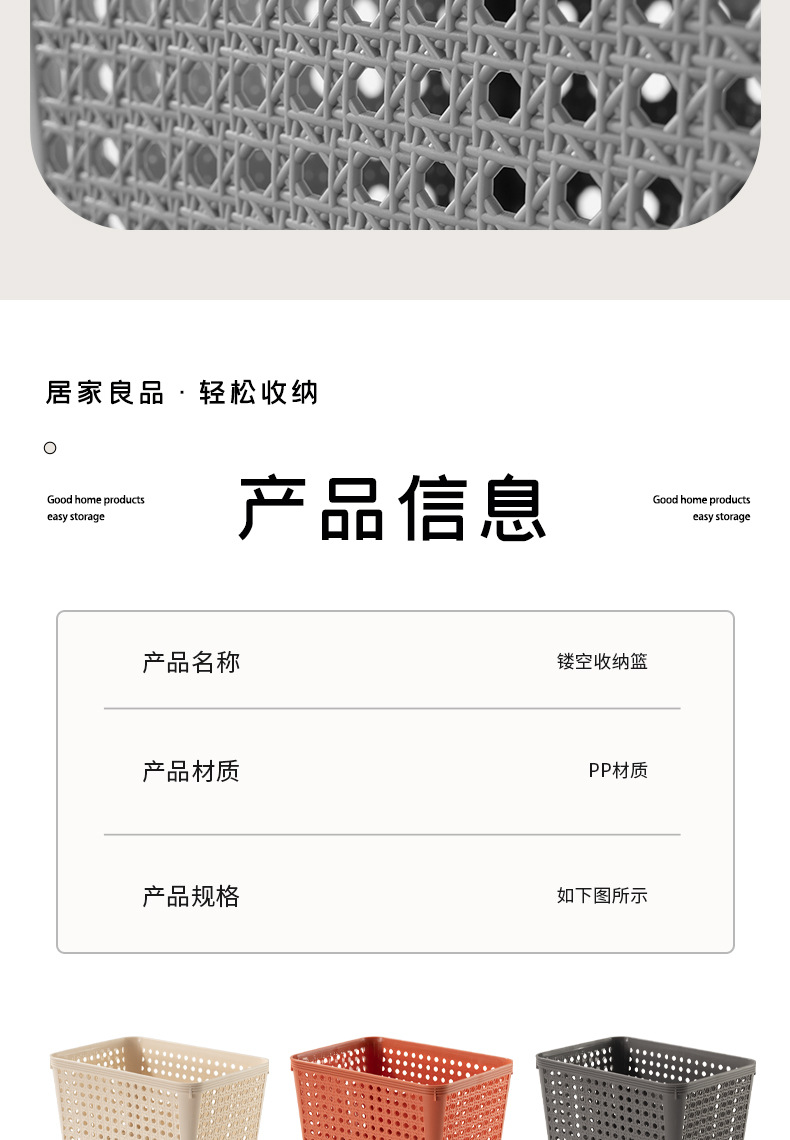 居家良品 · 轻松收纳

Good home products
easy storage

产品信息

Good home products
easy storage

产品名称
镂空收纳篮

产品材质
PP材质

产品规格
如下图所示